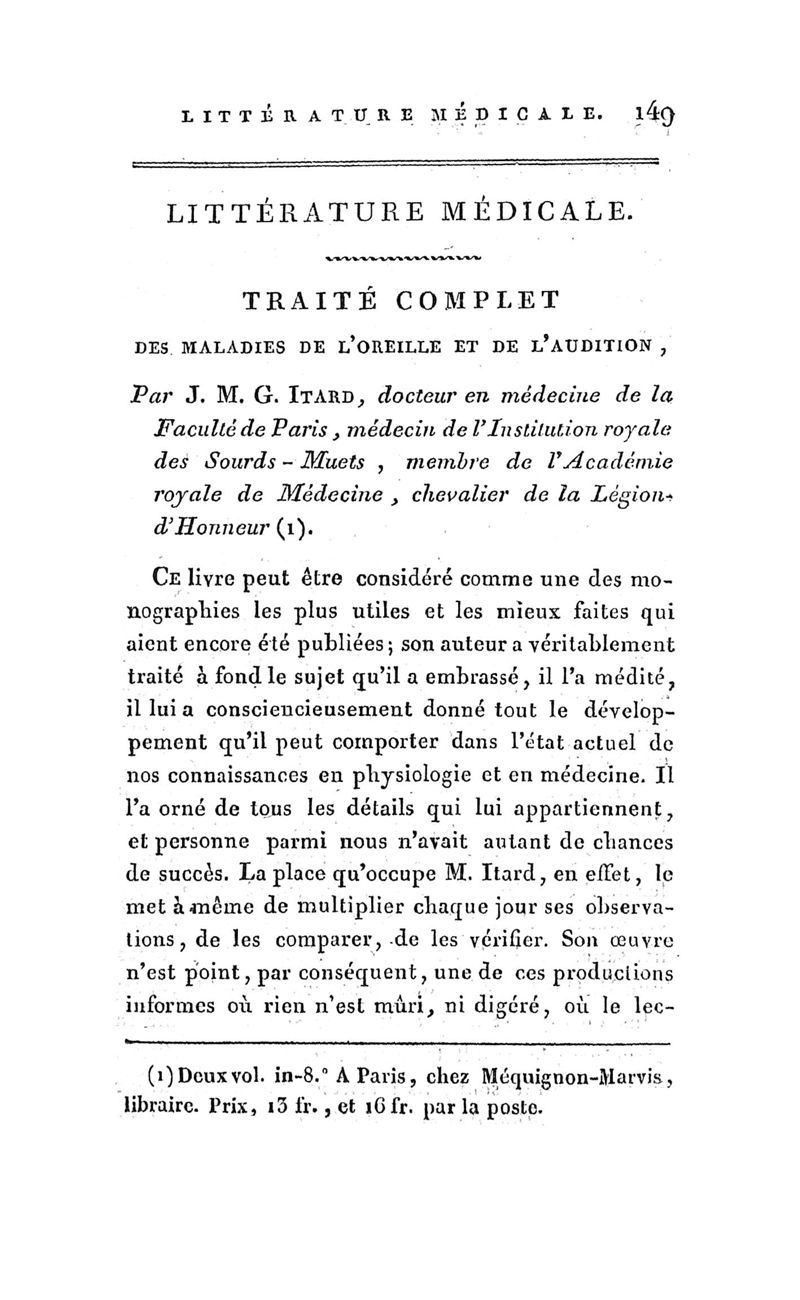 LITTÉRATURE MÉDICALE. 149

LITTÉRATURE MÉDICALE.

TRAITÉ COMPLET

DES MALADIES DE L'OREILLE ET DE L'AUDITION,

Par J. M. G. ITARD, docteur en médecine de la Faculté de Paris, médecin de l'Institution royale des Sourds-Muets, membre de l'Académie royale de Médecine, chevalier de la Légion-d'Honneur (1).

CE livre peut être considéré comme une des monographies les plus utiles et les mieux faites qui aient encore été publiées; son auteur a véritablement traité à fond le sujet qu'il a embrassé, il l'a médité, il lui a consciencieusement donné tout le développement qu'il peut comporter dans l'état actuel de nos connaissances en physiologie et en médecine. Il l'a orné de tous les détails qui lui appartiennent, et personne parmi nous n'avait autant de chances de succès. La place qu'occupe M. Itard, en effet, le met à même de multiplier chaque jour ses observations, de les comparer, de les vérifier. Son œuvre n'est point, par conséquent, une de ces productions informes où rien n'est mûri, ni digéré, où le lec-

(1) Deux vol. in-8.° A Paris, chez Méquignon-Marvis, libraire. Prix, 13 fr., et 16 fr. par la poste.